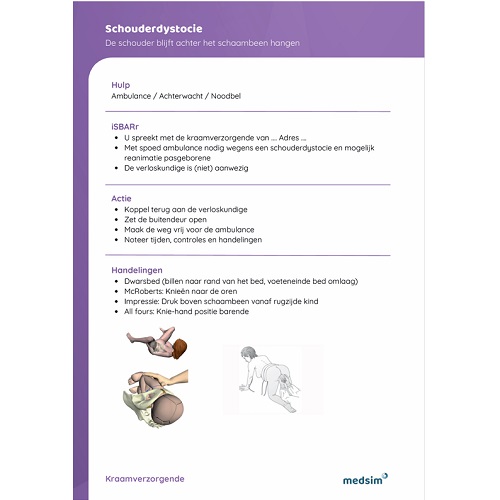 Schouderdystocie
De schouder blijft achter het schaambeen hangen

Hulp
Ambulance / Achterwacht / Noodbel

iSBARr
- U spreekt met de kraamverzorgende van ... Adres ...
- Met spoed ambulance nodig wegens een schouderdystocie en mogelijk reanimatie pasgeborene
- De verloskundige is (niet) aanwezig

Actie
- Koppel terug aan de verloskundige
- Zet de buitendeur open
- Maak de weg vrij voor de ambulance
- Noteer tijden, controles en handelingen

Handelingen
- Dwarsbed (billen naar rand van het bed, voeteneinde bed omlaag)
- McRoberts: Knieën naar de oren
- Impressie: Druk boven schaambeen vanaf rugzijde kind
- All fours: Knie-hand positie barende

Kraamverzorgende

medsim